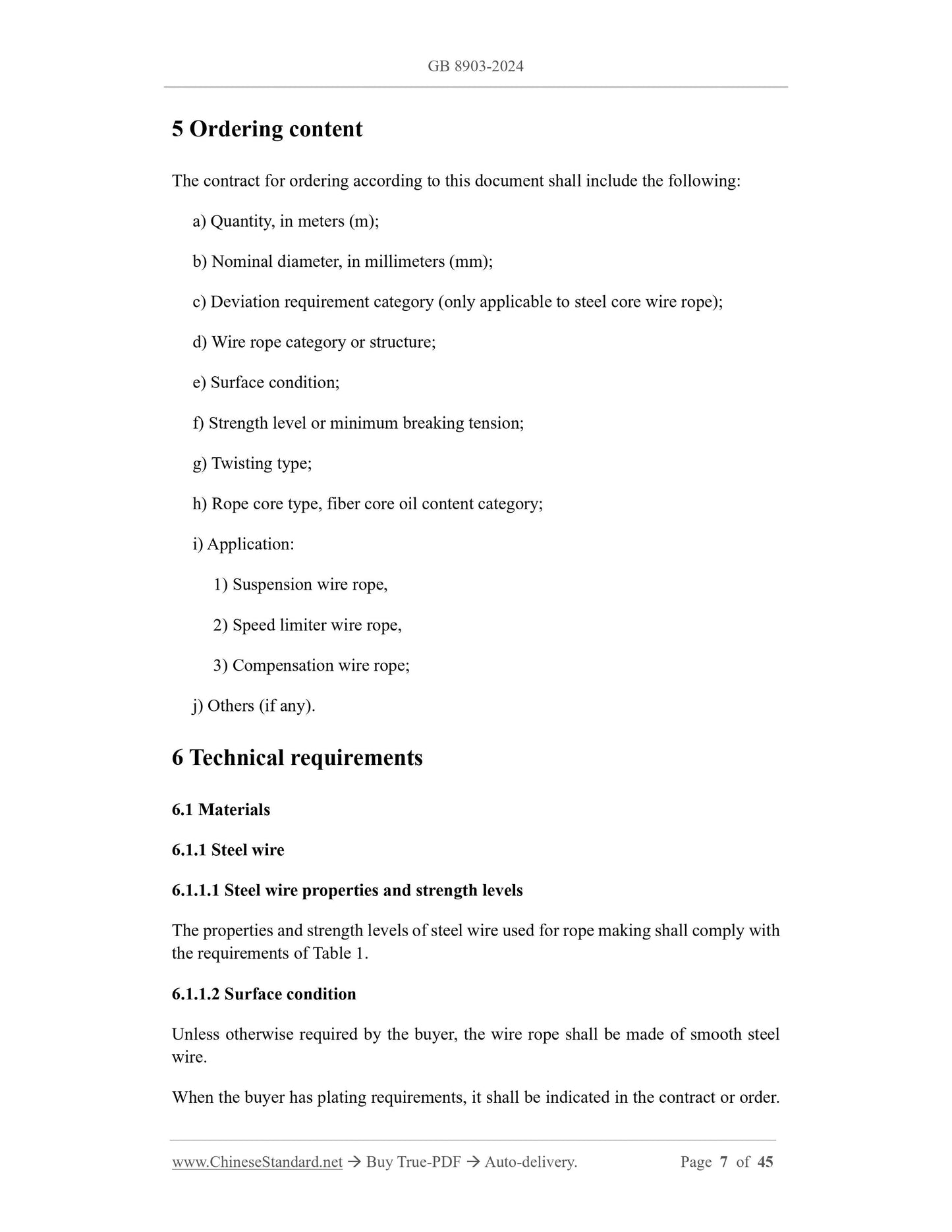 GB 8903-2024

5 Ordering content

The contract for ordering according to this document shall include the following:

a) Quantity, in meters (m);

b) Nominal diameter, in millimeters (mm);

c) Deviation requirement category (only applicable to steel core wire rope);

d) Wire rope category or structure;

e) Surface condition;

f) Strength level or minimum breaking tension;

g) Twisting type;

h) Rope core type, fiber core oil content category;

i) Application:

1) Suspension wire rope,

2) Speed limiter wire rope,

3) Compensation wire rope;

j) Others (if any).

6 Technical requirements

6.1 Materials

6.1.1 Steel wire

6.1.1.1 Steel wire properties and strength levels

The properties and strength levels of steel wire used for rope making shall comply with the requirements of Table 1.

6.1.1.2 Surface condition

Unless otherwise required by the buyer, the wire rope shall be made of smooth steel wire.

When the buyer has plating requirements, it shall be indicated in the contract or order.

www.ChineseStandard.net → Buy True-PDF → Auto-delivery. Page 7 of 45